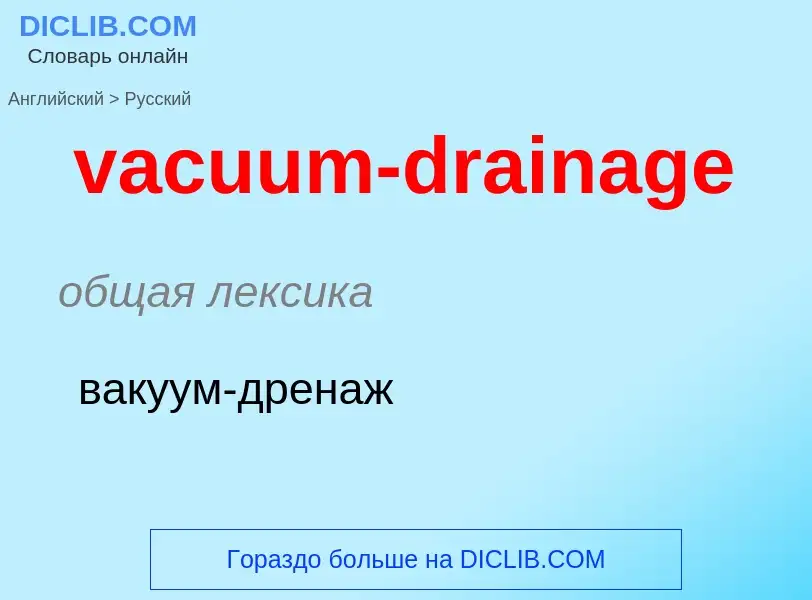 DICLIB.COM
Словарь онлайн

Английский > Русский

vacuum-drainage

общая лексика

вакуум-дренаж

Гораздо больше на DICLIB.COM